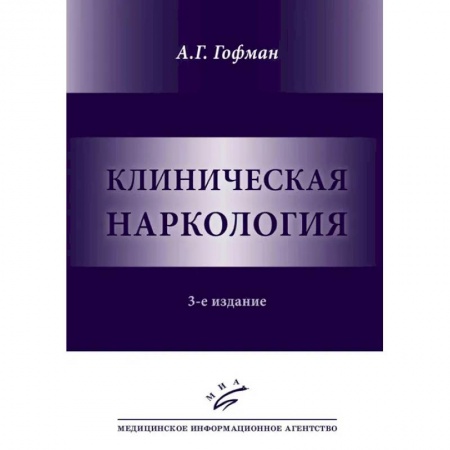 А.Г. Гофман

КЛИНИЧЕСКАЯ НАРКОЛОГИЯ

3-е издание

МИА

МЕДИЦИНСКОЕ ИНФОРМАЦИОННОЕ АГЕНТСТВО